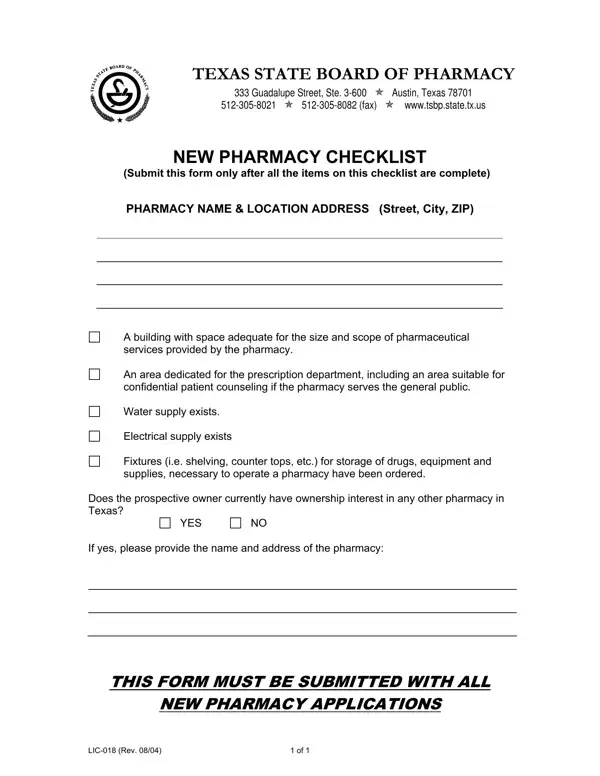 TEXAS STATE BOARD OF PHARMACY

TEXAS STATE BOARD OF PHARMACY
333 Guadalupe Street, Ste. 3-600 ★ Austin, Texas 78701
512-305-8021 ★ 512-305-8082 (fax) ★ www.tsbp.state.tx.us

NEW PHARMACY CHECKLIST
(Submit this form only after all the items on this checklist are complete)

PHARMACY NAME & LOCATION ADDRESS (Street, City, ZIP)

☐ A building with space adequate for the size and scope of pharmaceutical services provided by the pharmacy.

☐ An area dedicated for the prescription department, including an area suitable for confidential patient counseling if the pharmacy serves the general public.

☐ Water supply exists.

☐ Electrical supply exists

☐ Fixtures (i.e. shelving, counter tops, etc.) for storage of drugs, equipment and supplies, necessary to operate a pharmacy have been ordered.

Does the prospective owner currently have ownership interest in any other pharmacy in Texas?
☐ YES ☐ NO

If yes, please provide the name and address of the pharmacy:

THIS FORM MUST BE SUBMITTED WITH ALL NEW PHARMACY APPLICATIONS

LIC-018 (Rev. 08/04) 1 of 1